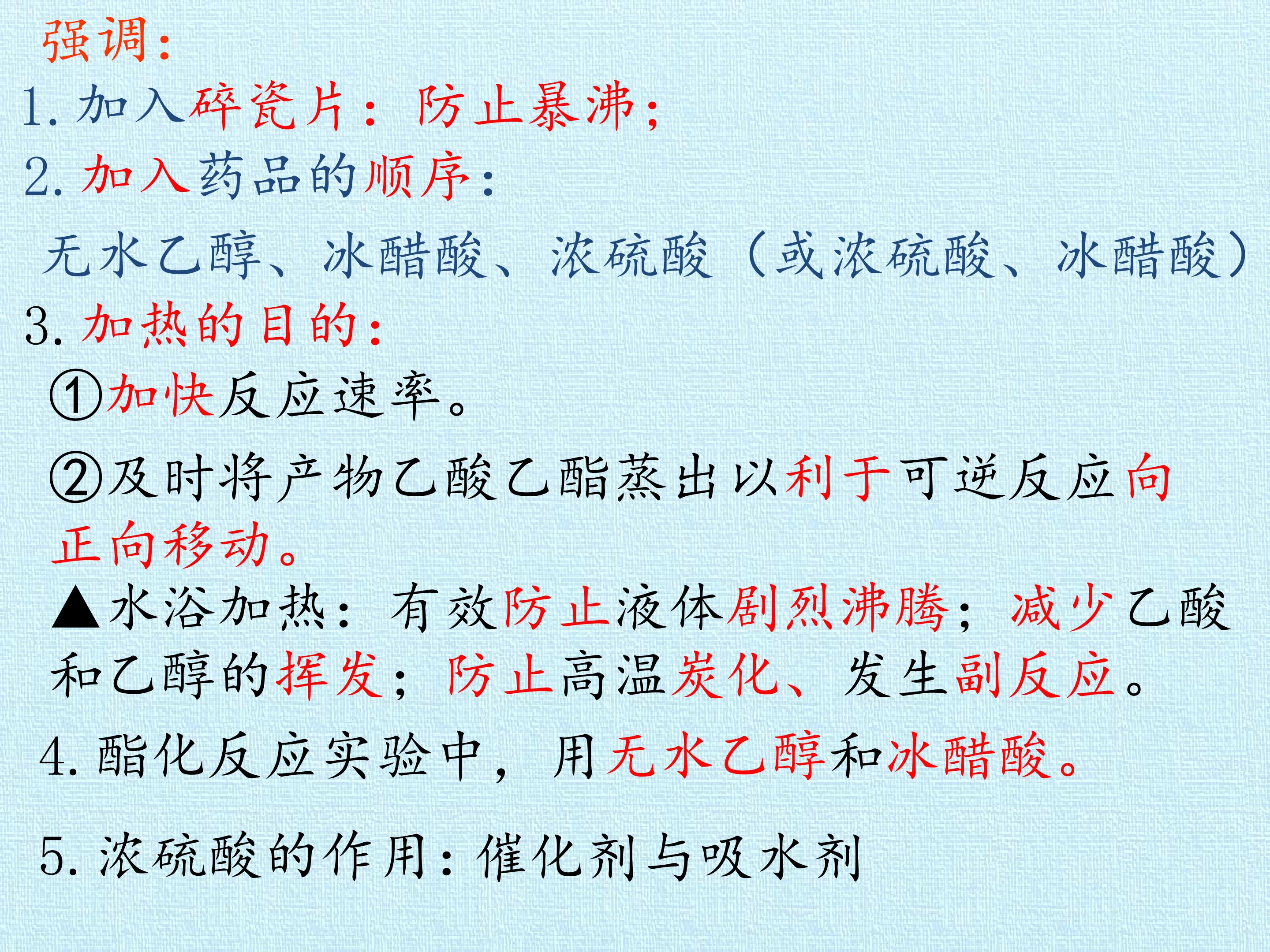 强调：

1.加入碎瓷片：防止暴沸；

2.加入药品的顺序：

无水乙醇、冰醋酸、浓硫酸（或浓硫酸、冰醋酸）

3.加热的目的：

①加快反应速率。

②及时将产物乙酸乙酯蒸出以利于可逆反应向正向移动。

▲水浴加热：有效防止液体剧烈沸腾；减少乙酸和乙醇的挥发；防止高温炭化、发生副反应。

4.酯化反应实验中，用无水乙醇和冰醋酸。

5.浓硫酸的作用：催化剂与吸水剂